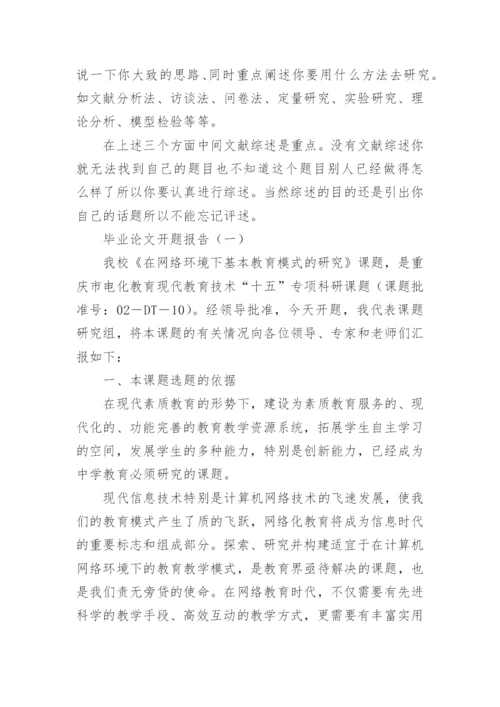 说一下你大致的思路、同时重点阐述你要用什么方法去研究。如文献分析法、访谈法、问卷法、定量研究、实验研究、理论分析、模型检验等等。

在上述三个方面中间文献综述是重点。没有文献综述你就无法找到自己的题目也不知道这个题目别人已经做得怎么样了所以你要认真进行综述。当然综述的目的还是引出你自己的话题所以不能忘记评述。

毕业论文开题报告（一）

我校《在网络环境下基本教育模式的研究》课题，是重庆市电化教育现代教育技术“十五”专项科研课题（课题批准号：02－DT－10）。经领导批准，今天开题，我代表课题研究组，将本课题的有关情况向各位领导、专家和老师们汇报如下：

一、本课题选题的依据

在现代素质教育的形势下，建设为素质教育服务的、现代化的、功能完善的教育教学资源系统，拓展学生自主学习的空间，发展学生的多种能力，特别是创新能力，已经成为中学教育必须研究的课题。

现代信息技术特别是计算机网络技术的飞速发展，使我们的教育模式产生了质的飞跃，网络化教育将成为信息时代的重要标志和组成部分。探索、研究并构建适宜于在计算机网络环境下的教育教学模式，是教育界亟待解决的课题，也是我们责无旁贷的使命。在网络教育时代，不仅需要有先进科学的教学手段、高效互动的教学方式，更需要有丰富实用